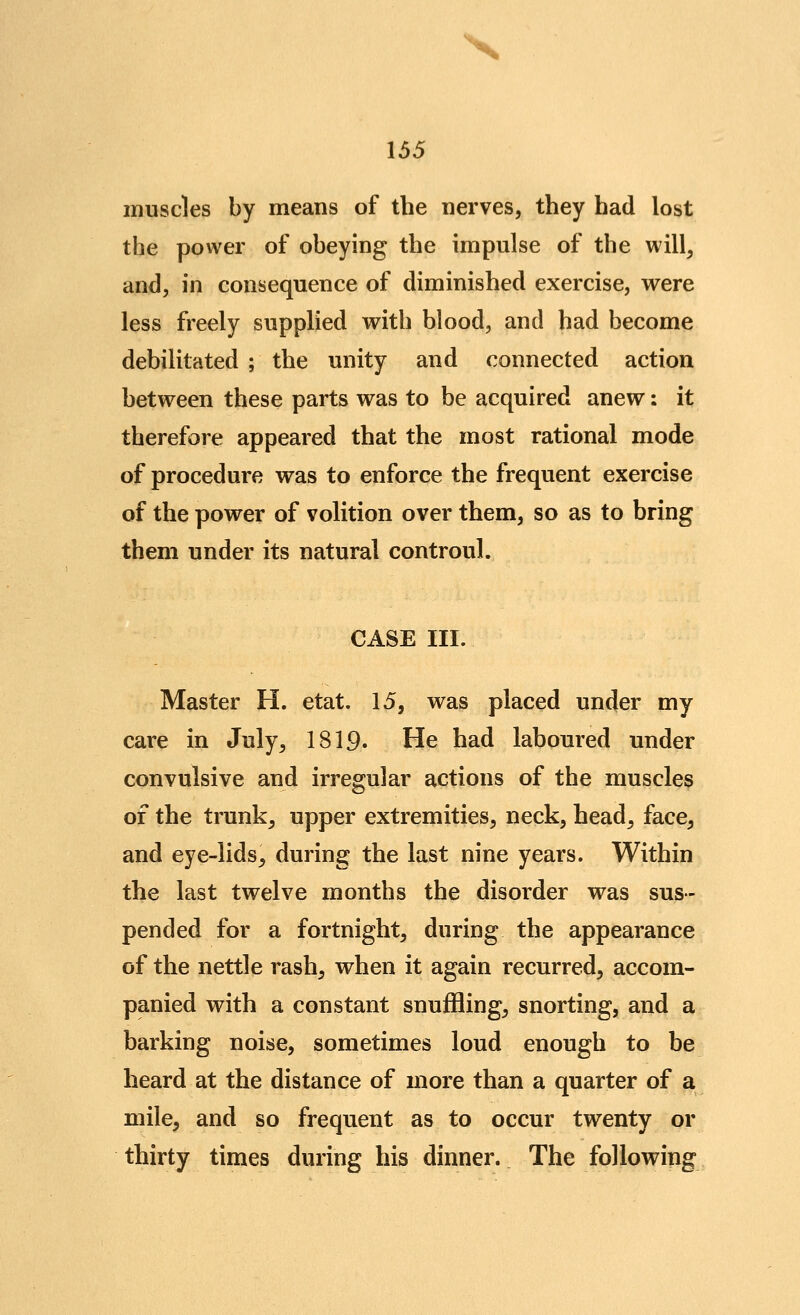 155

muscles by means of the nerves, they had lost the power of obeying the impulse of the will, and, in consequence of diminished exercise, were less freely supplied with blood, and had become debilitated ; the unity and connected action between these parts was to be acquired anew: it therefore appeared that the most rational mode of procedure was to enforce the frequent exercise of the power of volition over them, so as to bring them under its natural controul.

CASE III.

Master H. etat. 15, was placed under my care in July, 1819. He had laboured under convulsive and irregular actions of the muscles of the trunk, upper extremities, neck, head, face, and eye-lids, during the last nine years. Within the last twelve months the disorder was suspended for a fortnight, during the appearance of the nettle rash, when it again recurred, accompanied with a constant snuffling, snorting, and a barking noise, sometimes loud enough to be heard at the distance of more than a quarter of a mile, and so frequent as to occur twenty or thirty times during his dinner. The following